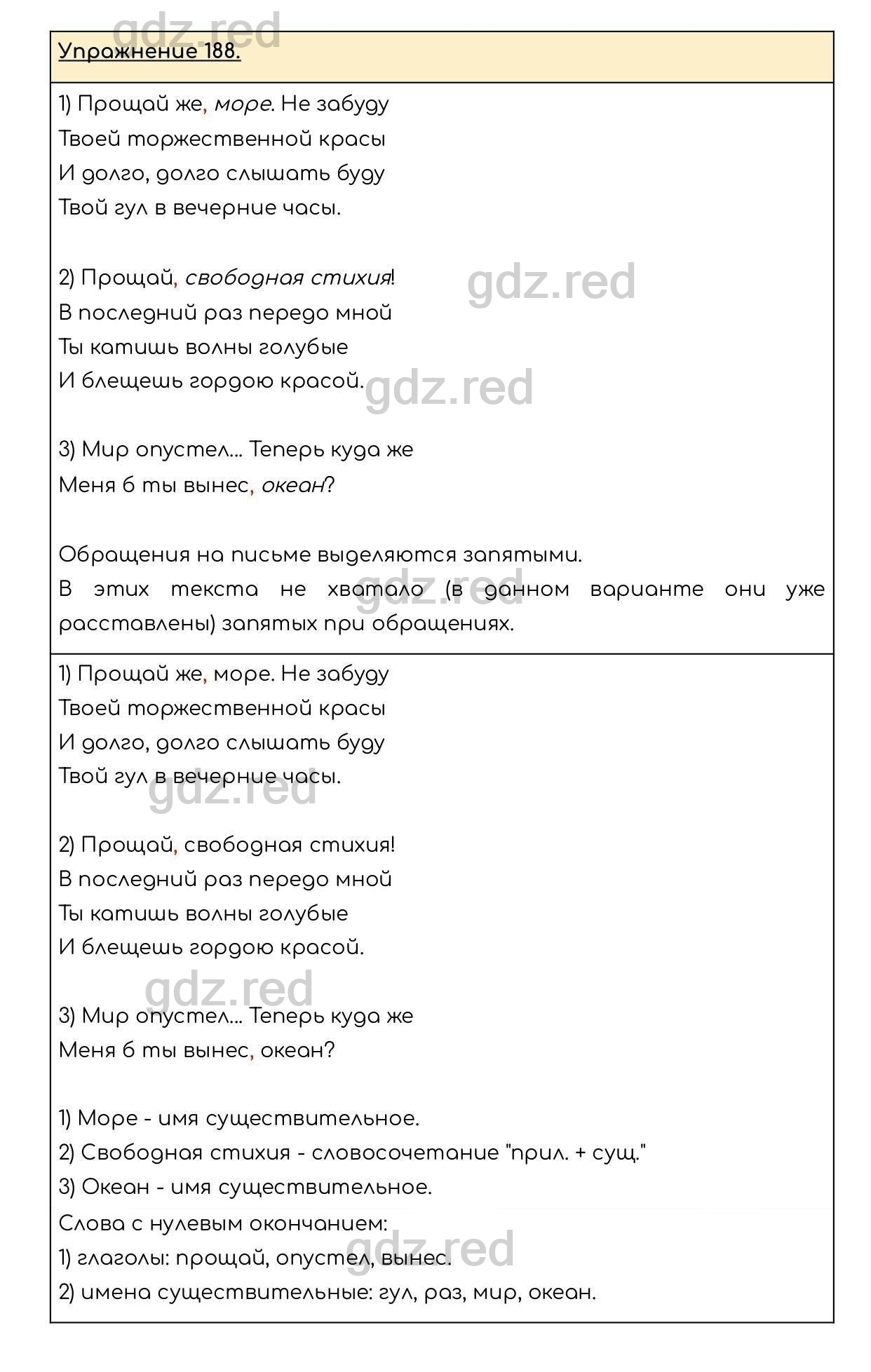 gdz.red

Упражнение 188.

1) Прощай же, море. Не забуду
Твоей торжественной красы
И долго, долго слышать буду
Твой гул в вечерние часы.

2) Прощай, свободная стихия!
В последний раз передо мной
Ты катишь волны голубые
И блещешь гордою красой.

gdz.red

gdz.red

3) Мир опустел... Теперь куда же
Меня б ты вынес, океан?

Обращения на письме выделяются запятыми.
В этих текста не хватало (в данном варианте они уже расставлены) запятых при обращениях.

gdz.red

1) Прощай же, море. Не забуду
Твоей торжественной красы
И долго, долго слышать буду
Твой гул в вечерние часы.

gdz.red

2) Прощай, свободная стихия!
В последний раз передо мной
Ты катишь волны голубые
И блещешь гордою красой.

gdz.red

3) Мир опустел... Теперь куда же
Меня б ты вынес, океан?

1) Море - имя существительное.
2) Свободная стихия - словосочетание "прил. + сущ."
3) Океан - имя существительное.
Слова с нулевым окончанием:
1) глаголы: прощай, опустел, вынес.
2) имена существительные: гул, раз, мир, океан.

gdz.red